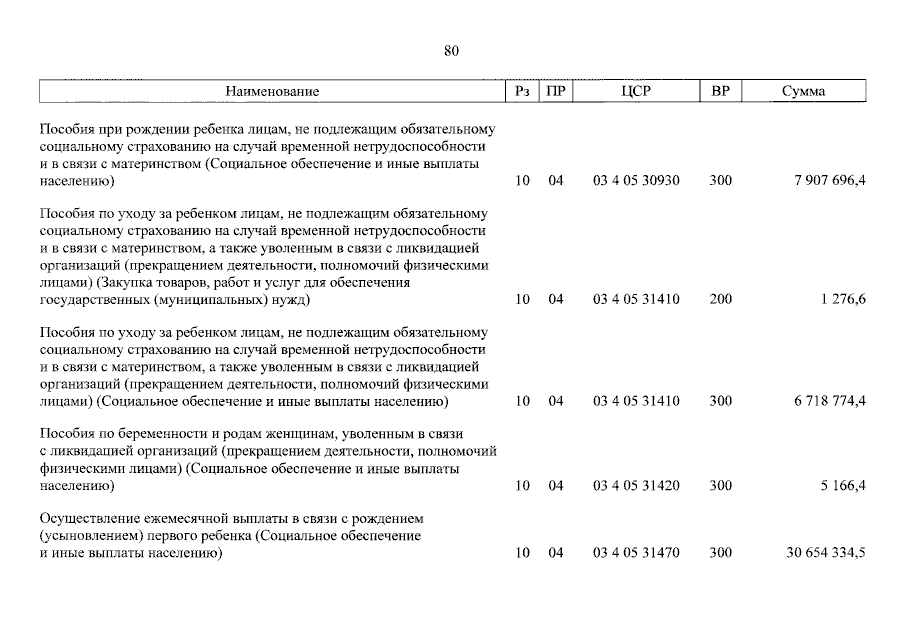 80

| Наименование | Рз | ПР | ЦСР | ВР | Сумма |
|---|---|---|---|---|---|
| Пособия при рождении ребенка лицам, не подлежащим обязательному социальному страхованию на случай временной нетрудоспособности и в связи с материнством (Социальное обеспечение и иные выплаты населению) | 10 | 04 | 03 4 05 30930 | 300 | 7 907 696,4 |
| Пособия по уходу за ребенком лицам, не подлежащим обязательному социальному страхованию на случай временной нетрудоспособности и в связи с материнством, а также уволенным в связи с ликвидацией организаций (прекращением деятельности, полномочий физическими лицами) (Закупка товаров, работ и услуг для обеспечения государственных (муниципальных) нужд) | 10 | 04 | 03 4 05 31410 | 200 | 1 276,6 |
| Пособия по уходу за ребенком лицам, не подлежащим обязательному социальному страхованию на случай временной нетрудоспособности и в связи с материнством, а также уволенным в связи с ликвидацией организаций (прекращением деятельности, полномочий физическими лицами) (Социальное обеспечение и иные выплаты населению) | 10 | 04 | 03 4 05 31410 | 300 | 6 718 774,4 |
| Пособия по беременности и родам женщинам, уволенным в связи с ликвидацией организаций (прекращением деятельности, полномочий физическими лицами) (Социальное обеспечение и иные выплаты населению) | 10 | 04 | 03 4 05 31420 | 300 | 5 166,4 |
| Осуществление ежемесячной выплаты в связи с рождением (усыновлением) первого ребенка (Социальное обеспечение и иные выплаты населению) | 10 | 04 | 03 4 05 31470 | 300 | 30 654 334,5 |